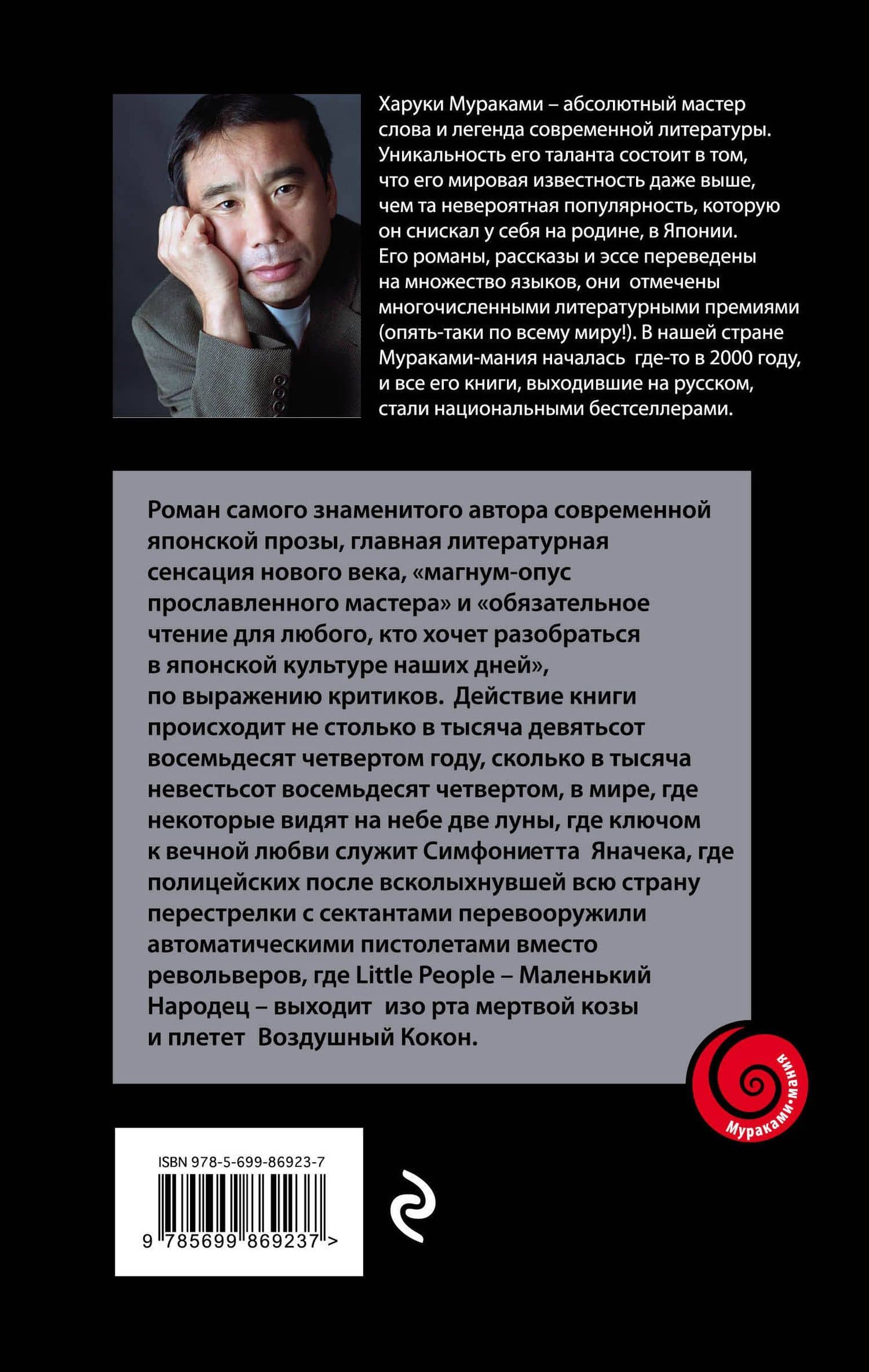 Харуки Мураками – абсолютный мастер слова и легенда современной литературы. Уникальность его таланта состоит в том, что его мировая известность даже выше, чем та невероятная популярность, которую он снискал у себя на родине, в Японии. Его романы, рассказы и эссе переведены на множество языков, они отмечены многочисленными литературными премиями (опять-таки по всему миру!). В нашей стране Мураками-мания началась где-то в 2000 году, и все его книги, выходившие на русском, стали национальными бестселлерами.

Роман самого знаменитого автора современной японской прозы, главная литературная сенсация нового века, «магнум-опус прославленного мастера» и «обязательное чтение для любого, кто хочет разобраться в японской культуре наших дней», по выражению критиков. Действие книги происходит не столько в тысяча девятьсот восемьдесят четвертом году, сколько в тысяча невестьсот восемьдесят четвертом, в мире, где некоторые видят на небе две луны, где ключом к вечной любви служит Симфониетта Яначека, где полицейских после всколыхнувшей всю страну перестрелки с сектантами перевооружили автоматическими пистолетами вместо револьверов, где Little People – Маленький Народец – выходит изо рта мертвой козы и плетет Воздушный Кокон.

Мураками-мания

ISBN 978-5-699-86923-7

9 785699 869237 >